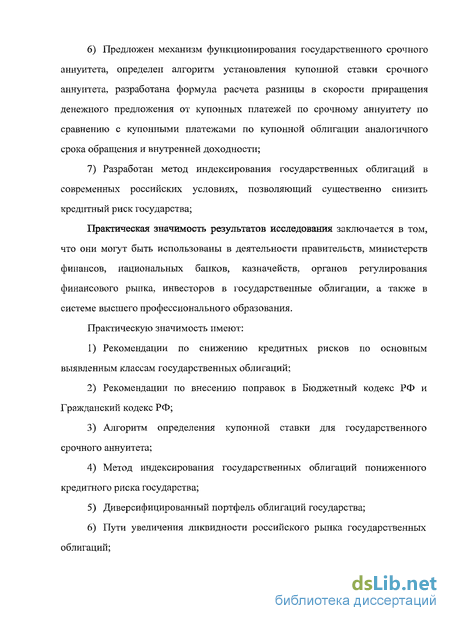 6) Предложен механизм функционирования государственного срочного аннуитета, определен алгоритм установления купонной ставки срочного аннуитета, разработана формула расчета разницы в скорости приращения денежного предложения от купонных платежей по срочному аннуитету по сравнению с купонными платежами по купонной облигации аналогичного срока обращения и внутренней доходности;

7) Разработан метод индексирования государственных облигаций в современных российских условиях, позволяющий существенно снизить кредитный риск государства;

Практическая значимость результатов исследования заключается в том, что они могут быть использованы в деятельности правительств, министерств финансов, национальных банков, казначейств, органов регулирования финансового рынка, инвесторов в государственные облигации, а также в системе высшего профессионального образования.

Практическую значимость имеют:

1) Рекомендации по снижению кредитных рисков по основным выявленным классам государственных облигаций;

2) Рекомендации по внесению поправок в Бюджетный кодекс РФ и Гражданский кодекс РФ;

3) Алгоритм определения купонной ставки для государственного срочного аннуитета;

4) Метод индексирования государственных облигаций пониженного кредитного риска государства;

5) Диверсифицированный портфель облигаций государства;

6) Пути увеличения ликвидности российского рынка государственных облигаций;

dsLib.net
библиотека диссертаций